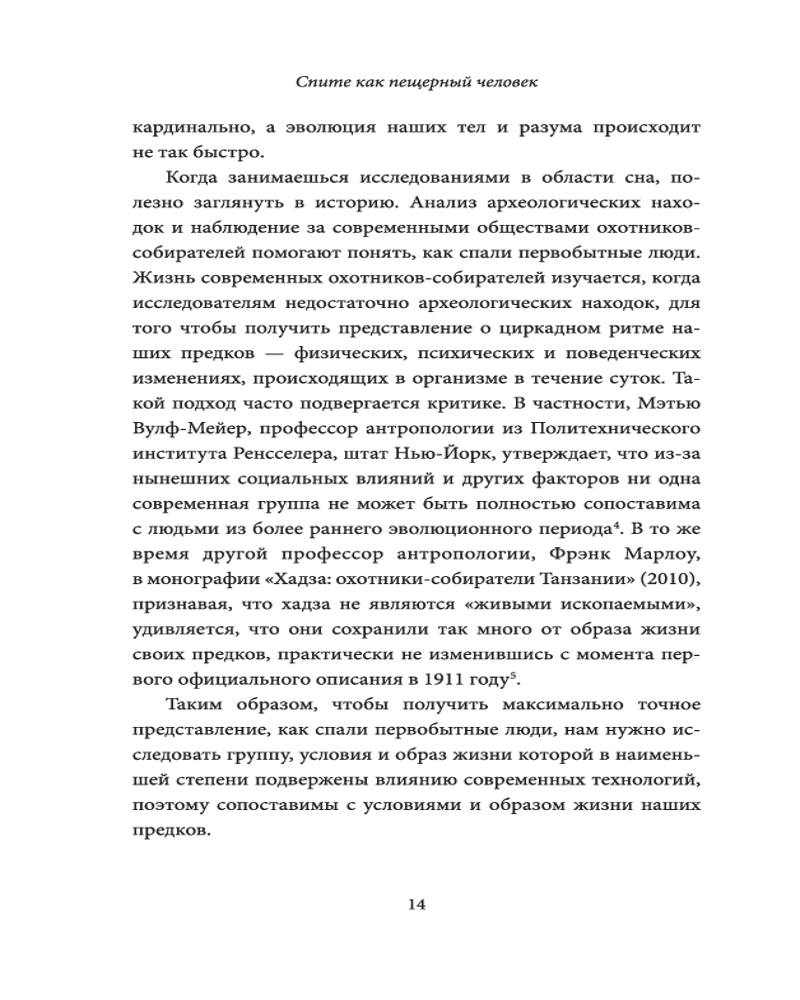 Спите как пещерный человек

кардинально, а эволюция наших тел и разума происходит не так быстро.

Когда занимаешься исследованиями в области сна, полезно заглянуть в историю. Анализ археологических находок и наблюдение за современными обществами охотников-собирателей помогают понять, как спали первобытные люди. Жизнь современных охотников-собирателей изучается, когда исследователям недостаточно археологических находок, для того чтобы получить представление о циркадном ритме наших предков — физических, психических и поведенческих изменениях, происходящих в организме в течение суток. Такой подход часто подвергается критике. В частности, Мэтью Вулф-Мейер, профессор антропологии из Политехнического института Ренсселера, штат Нью-Йорк, утверждает, что из-за нынешних социальных влияний и других факторов ни одна современная группа не может быть полностью сопоставима с людьми из более раннего эволюционного периода$^4$. В то же время другой профессор антропологии, Фрэнк Марлоу, в монографии «Хадза: охотники-собиратели Танзании» (2010), признавая, что хадза не являются «живыми ископаемыми», удивляется, что они сохранили так много от образа жизни своих предков, практически не изменившись с момента первого официального описания в 1911 году$^5$.

Таким образом, чтобы получить максимально точное представление, как спали первобытные люди, нам нужно исследовать группу, условия и образ жизни которой в наименьшей степени подвержены влиянию современных технологий, поэтому сопоставимы с условиями и образом жизни наших предков.

14